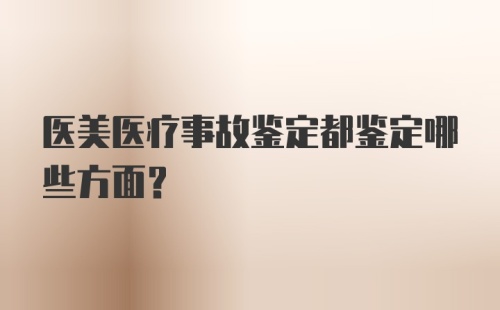 医美医疗事故鉴定都鉴定哪些方面?